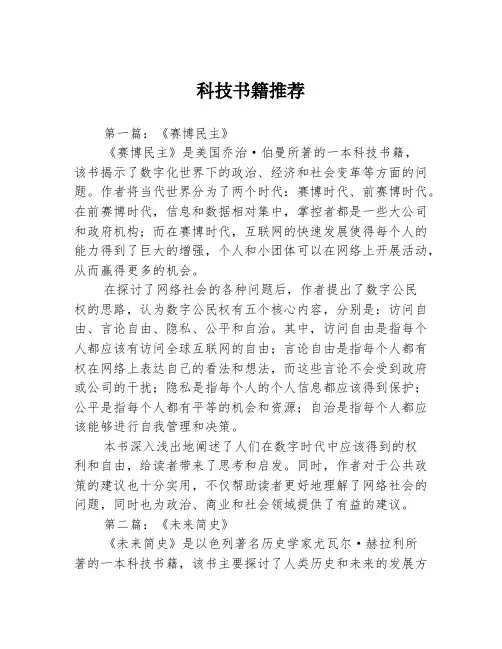 科技书籍推荐

第一篇：《赛博民主》

《赛博民主》是美国乔治·伯曼所著的一本科技书籍，该书揭示了数字化世界下的政治、经济和社会变革等方面的问题。作者将当代世界分为了两个时代：赛博时代、前赛博时代。在前赛博时代，信息和数据相对集中，掌控者都是一些大公司和政府机构；而在赛博时代，互联网的快速发展使得每个人的能力得到了巨大的增强，个人和小团体可以在网络上开展活动，从而赢得更多的机会。

在探讨了网络社会的各种问题后，作者提出了数字公民权的思路，认为数字公民权有五个核心内容，分别是：访问自由、言论自由、隐私、公平和自治。其中，访问自由是指每个人都应该有访问全球互联网的自由；言论自由是指每个人都有权在网络上表达自己的看法和想法，而这些言论不会受到政府或公司的干扰；隐私是指每个人的个人信息都应该得到保护；公平是指每个人都有平等的机会和资源；自治是指每个人都应该能够进行自我管理和决策。

本书深入浅出地阐述了人们在数字时代中应该得到的权利和自由，给读者带来了思考和启发。同时，作者对于公共政策的建议也十分实用，不仅帮助读者更好地理解了网络社会的问题，同时也为政治、商业和社会领域提供了有益的建议。

第二篇：《未来简史》

《未来简史》是以色列著名历史学家尤瓦尔·赫拉利所著的一本科技书籍，该书主要探讨了人类历史和未来的发展方